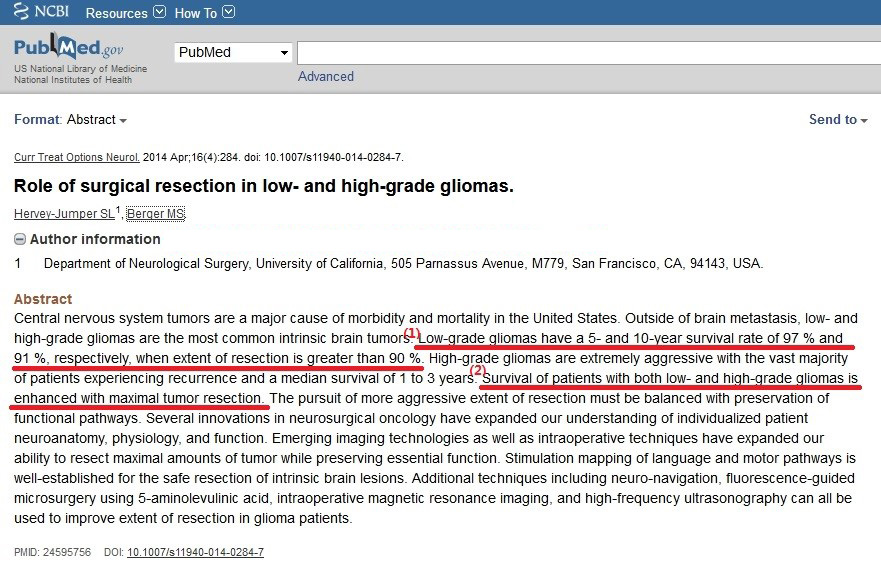 NCBI Resources How To

PubMed.gov
US National Library of Medicine
National Institutes of Health

PubMed

Advanced

Format: Abstract

Send to

Curr Treat Options Neurol. 2014 Apr;16(4):284. doi: 10.1007/s11940-014-0284-7.

Role of surgical resection in low- and high-grade gliomas.

Hervey-Jumper SL$^1$, Berger MS.

Author information

1 Department of Neurological Surgery, University of California, 505 Parnassus Avenue, M779, San Francisco, CA, 94143, USA.

Abstract

Central nervous system tumors are a major cause of morbidity and mortality in the United States. Outside of brain metastasis, low- and high-grade gliomas are the most common intrinsic brain tumors. (1) Low-grade gliomas have a 5- and 10-year survival rate of 97 % and 91 %, respectively, when extent of resection is greater than 90 %. High-grade gliomas are extremely aggressive with the vast majority of patients experiencing recurrence and a median survival of 1 to 3 years. (2) Survival of patients with both low- and high-grade gliomas is enhanced with maximal tumor resection. The pursuit of more aggressive extent of resection must be balanced with preservation of functional pathways. Several innovations in neurosurgical oncology have expanded our understanding of individualized patient neuroanatomy, physiology, and function. Emerging imaging technologies as well as intraoperative techniques have expanded our ability to resect maximal amounts of tumor while preserving essential function. Stimulation mapping of language and motor pathways is well-established for the safe resection of intrinsic brain lesions. Additional techniques including neuro-navigation, fluorescence-guided microsurgery using 5-aminolevulinic acid, intraoperative magnetic resonance imaging, and high-frequency ultrasonography can all be used to improve extent of resection in glioma patients.

PMID: 24595756 DOI: 10.1007/s11940-014-0284-7